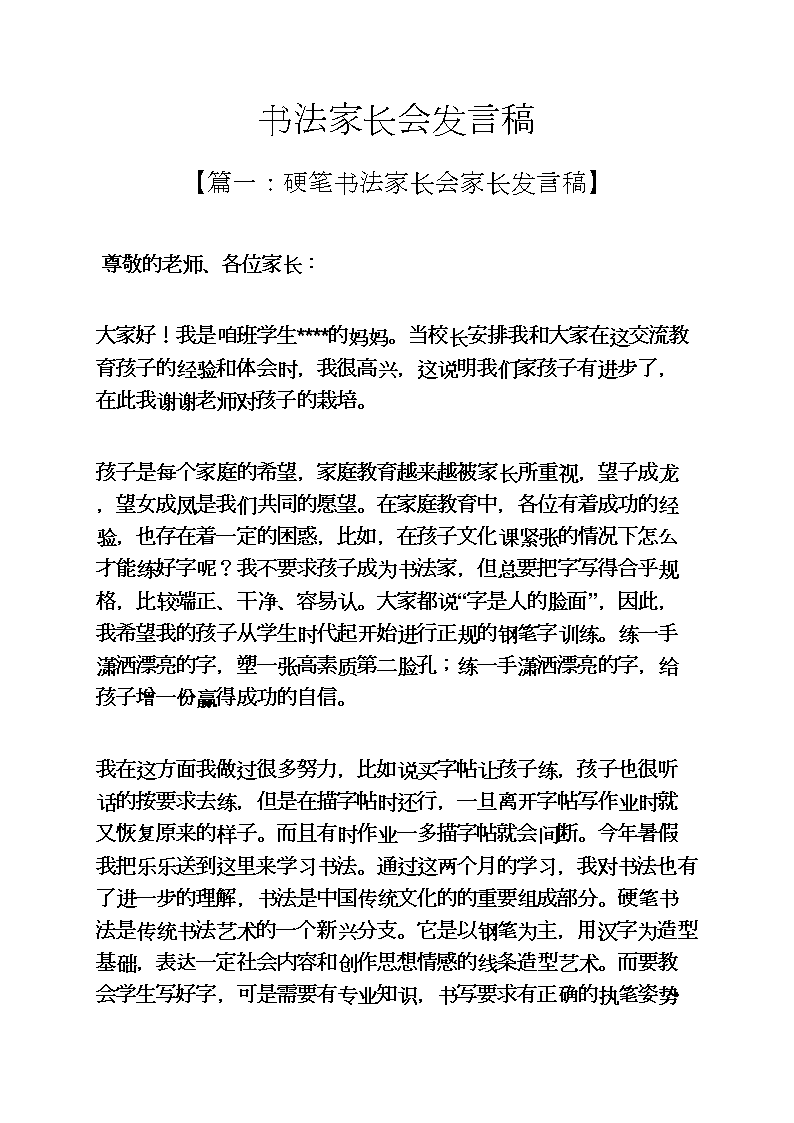 书法家长会发言稿

【篇一：硬笔书法家长会家长发言稿】

尊敬的老师、各位家长：

大家好！我是咱班学生****的妈妈。当校长安排我和大家在这交流教育孩子的经验和体会时，我很高兴，这说明我们家孩子有进步了，在此我谢谢老师对孩子的栽培。

孩子是每个家庭的希望，家庭教育越来越被家长所重视，望子成龙，望女成凤是我们共同的愿望。在家庭教育中，各位有着成功的经验，也存在着一定的困惑，比如，在孩子文化课紧张的情况下怎么才能练好字呢？我不要求孩子成为书法家，但总要把字写得合乎规格，比较端正、干净、容易认。大家都说“字是人的脸面”，因此，我希望我的孩子从学生时代起开始进行正规的钢笔字训练。练一手潇洒漂亮的字，塑一张高素质第二脸孔；练一手潇洒漂亮的字，给孩子增一份赢得成功的自信。

我在这方面我做过很多努力，比如说买字帖让孩子练，孩子也很听话的按要求去练，但是在描字帖时还行，一旦离开字帖写作业时就又恢复原来的样子。而且有时作业一多描字帖就会间断。今年暑假我把乐乐送到这里来学习书法。通过这两个月的学习，我对书法也有了进一步的理解，书法是中国传统文化的的重要组成部分。硬笔书法是传统书法艺术的一个新兴分支。它是以钢笔为主，用汉字为造型基础，表达一定社会内容和创作思想情感的线条造型艺术。而要教会学生写好字，可是需要有专业知识，书写要求有正确的执笔姿势